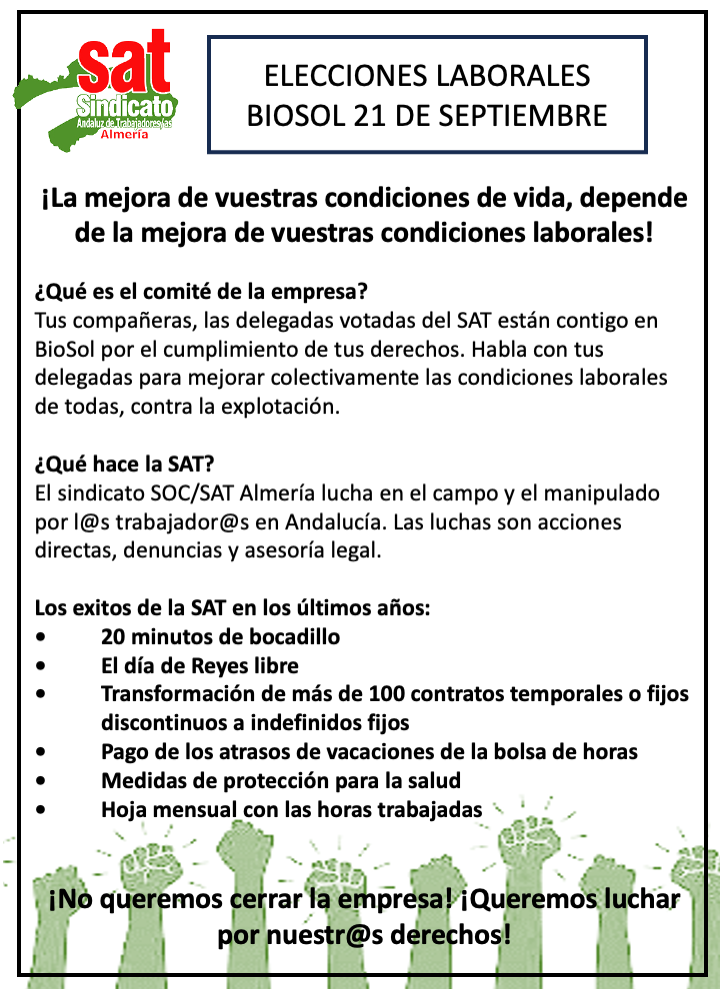 sat
Sindicato
Andaluz de Trabajadores/as
Almería

ELECCIONES LABORALES
BIOSOL 21 DE SEPTIEMBRE

¡La mejora de vuestras condiciones de vida, depende de la mejora de vuestras condiciones laborales!

¿Qué es el comité de la empresa?
Tus compañeras, las delegadas votadas del SAT están contigo en BioSol por el cumplimiento de tus derechos. Habla con tus delegadas para mejorar colectivamente las condiciones laborales de todas, contra la explotación.

¿Qué hace la SAT?
El sindicato SOC/SAT Almería lucha en el campo y el manipulado por l@s trabajador@s en Andalucía. Las luchas son acciones directas, denuncias y asesoría legal.

Los exitos de la SAT en los últimos años:
• 20 minutos de bocadillo
• El día de Reyes libre
• Transformación de más de 100 contratos temporales o fijos discontinuos a indefinidos fijos
• Pago de los atrasos de vacaciones de la bolsa de horas
• Medidas de protección para la salud
• Hoja mensual con las horas trabajadas

¡No queremos cerrar la empresa! ¡Queremos luchar por nuestr@s derechos!